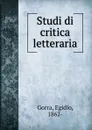 Studi di critica letteraria

Gorra, Egidio, 1862-